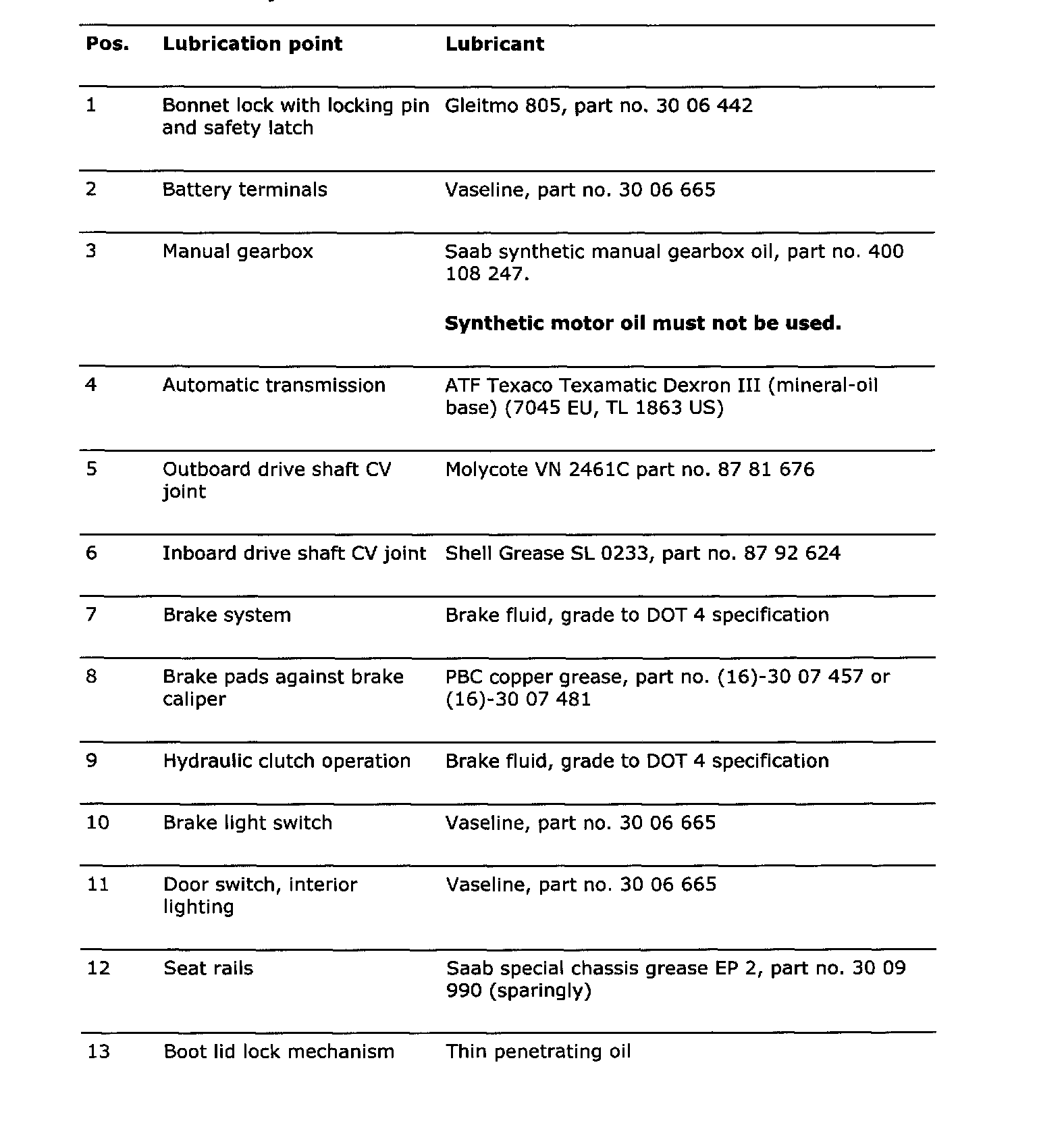 | Pos. | Lubrication point | Lubricant |
|---|---|---|
| 1 | Bonnet lock with locking pin and safety latch | Gleitmo 805, part no. 30 06 442 |
| 2 | Battery terminals | Vaseline, part no. 30 06 665 |
| 3 | Manual gearbox | Saab synthetic manual gearbox oil, part no. 400 108 247. **Synthetic motor oil must not be used.** |
| 4 | Automatic transmission | ATF Texaco Texamatic Dexron III (mineral-oil base) (7045 EU, TL 1863 US) |
| 5 | Outboard drive shaft CV joint | Molycote VN 2461C part no. 87 81 676 |
| 6 | Inboard drive shaft CV joint | Shell Grease SL 0233, part no. 87 92 624 |
| 7 | Brake system | Brake fluid, grade to DOT 4 specification |
| 8 | Brake pads against brake caliper | PBC copper grease, part no. (16)-30 07 457 or (16)-30 07 481 |
| 9 | Hydraulic clutch operation | Brake fluid, grade to DOT 4 specification |
| 10 | Brake light switch | Vaseline, part no. 30 06 665 |
| 11 | Door switch, interior lighting | Vaseline, part no. 30 06 665 |
| 12 | Seat rails | Saab special chassis grease EP 2, part no. 30 09 990 (sparingly) |
| 13 | Boot lid lock mechanism | Thin penetrating oil |